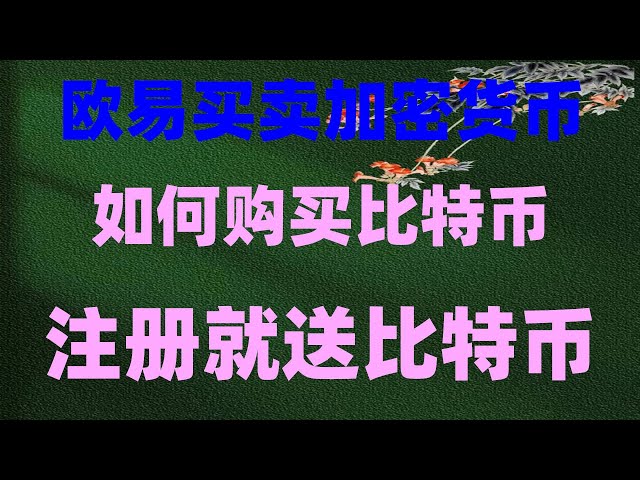 欧易买卖加密货币

如何购买比特币

注册就送比特币